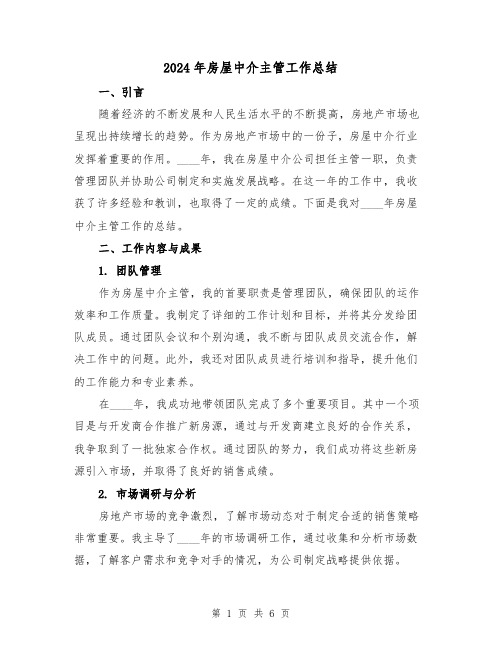 2024年房屋中介主管工作总结

一、引言

随着经济的不断发展和人民生活水平的不断提高，房地产市场也呈现出持续增长的趋势。作为房地产市场中的一份子，房屋中介行业发挥着重要的作用。____年，我在房屋中介公司担任主管一职，负责管理团队并协助公司制定和实施发展战略。在这一年的工作中，我收获了许多经验和教训，也取得了一定的成绩。下面是我对____年房屋中介主管工作的总结。

二、工作内容与成果

1. 团队管理

作为房屋中介主管，我的首要职责是管理团队，确保团队的运作效率和工作质量。我制定了详细的工作计划和目标，并将其分发给团队成员。通过团队会议和个别沟通，我不断与团队成员交流合作，解决工作中的问题。此外，我还对团队成员进行培训和指导，提升他们的工作能力和专业素养。

在____年，我成功地带领团队完成了多个重要项目。其中一个项目是与开发商合作推广新房源，通过与开发商建立良好的合作关系，我争取到了一批独家合作权。通过团队的努力，我们成功将这些新房源引入市场，并取得了良好的销售成绩。

2. 市场调研与分析

房地产市场的竞争激烈，了解市场动态对于制定合适的销售策略非常重要。我主导了____年的市场调研工作，通过收集和分析市场数据，了解客户需求和竞争对手的情况，为公司制定战略提供依据。

第 1 页 共 6 页